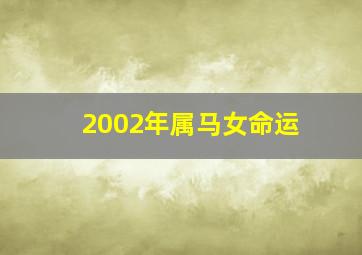 2002年属马女命运